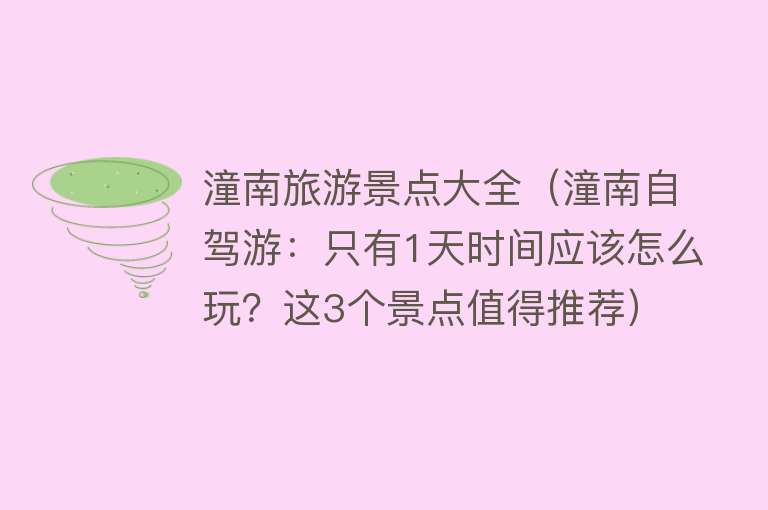 潼南旅游景点大全（潼南自驾游：只有1天时间应该怎么玩？这3个景点值得推荐）